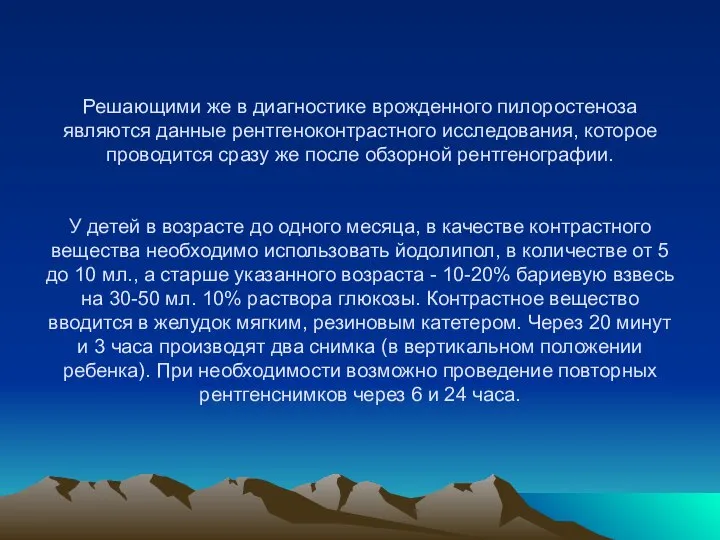 Решающими же в диагностике врожденного пилоростеноза являются данные рентгеноконтрастного исследования, которое проводится сразу же после обзорной рентгенографии.

У детей в возрасте до одного месяца, в качестве контрастного вещества необходимо использовать йодолипол, в количестве от 5 до 10 мл., а старше указанного возраста - 10-20% бариевую взвесь на 30-50 мл. 10% раствора глюкозы. Контрастное вещество вводится в желудок мягким, резиновым катетером. Через 20 минут и 3 часа производят два снимка (в вертикальном положении ребенка). При необходимости возможно проведение повторных рентгенснимков через 6 и 24 часа.